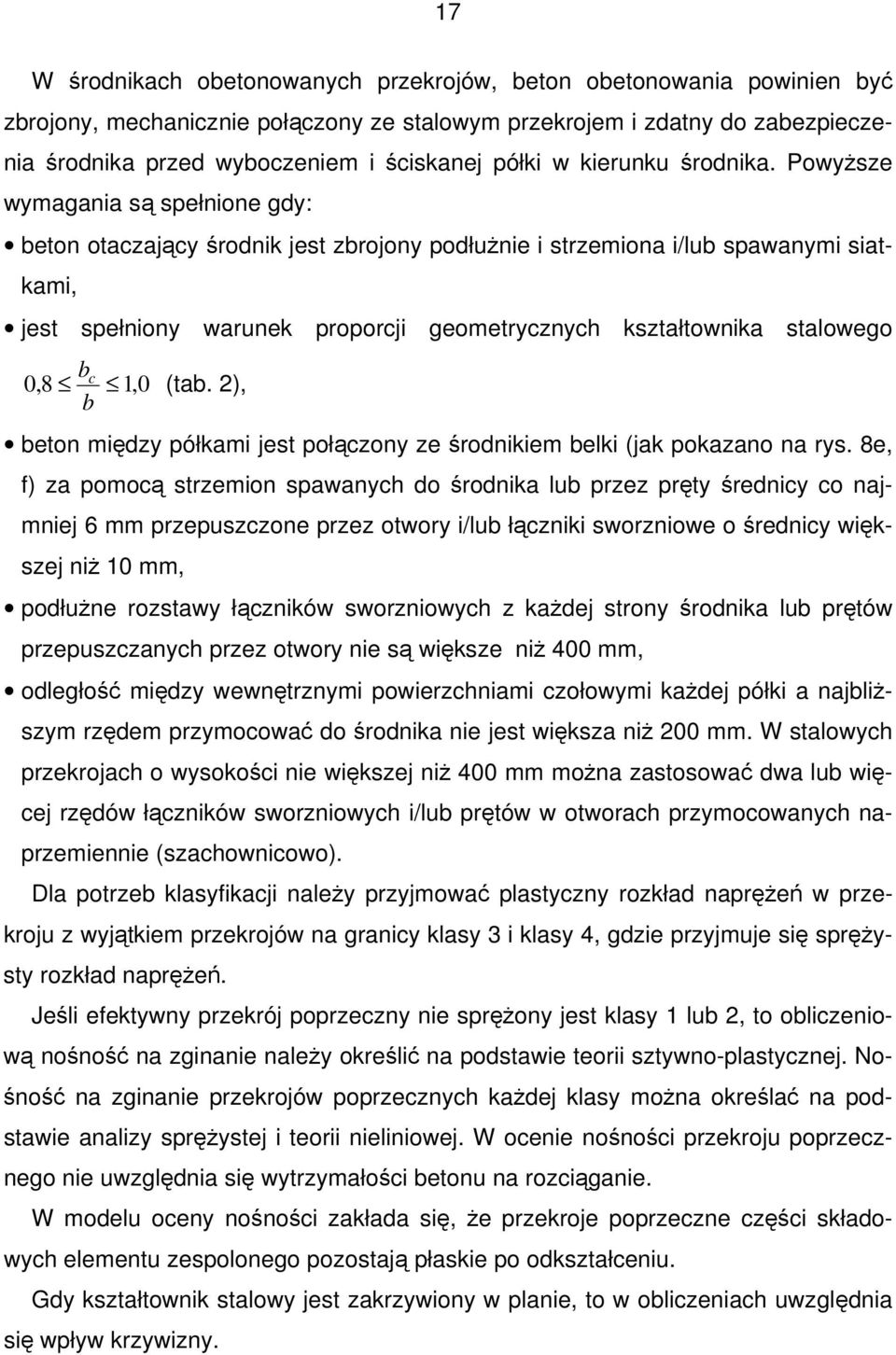 17

W środnikach obetonowanych przekrojów, beton obetonowania powinien być zbrojony, mechanicznie połączony ze stalowym przekrojem i zdatny do zabezpieczenia środnika przed wyboczeniem i ściskanej półki w kierunku środnika. Powyższe wymagania są spełnione gdy:

• beton otaczający środnik jest zbrojony podłużnie i strzemiona i/lub spawanymi siatkami,

• jest spełniony warunek proporcji geometrycznych kształtownika stalowego $0,8 \leq \frac{b_c}{b} \leq 1,0$ (tab. 2),

• beton między półkami jest połączony ze środnikiem belki (jak pokazano na rys. 8e, f) za pomocą strzemion spawanych do środnika lub przez pręty średnicy co najmniej 6 mm przepuszczone przez otwory i/lub łączniki sworzniowe o średnicy większej niż 10 mm,

• podłużne rozstawy łączników sworzniowych z każdej strony środnika lub prętów przepuszczanych przez otwory nie są większe niż 400 mm,

• odległość między wewnętrznymi powierzchniami czołowymi każdej półki a najbliższym rzędem przymocować do środnika nie jest większa niż 200 mm. W stalowych przekrojach o wysokości nie większej niż 400 mm można zastosować dwa lub więcej rzędów łączników sworzniowych i/lub prętów w otworach przymocowanych naprzemiennie (szachownicowo).

Dla potrzeb klasyfikacji należy przyjmować plastyczny rozkład naprężeń w przekroju z wyjątkiem przekrojów na granicy klasy 3 i klasy 4, gdzie przyjmuje się sprężysty rozkład naprężeń.

Jeśli efektywny przekrój poprzeczny nie sprężony jest klasy 1 lub 2, to obliczeniową nośność na zginanie należy określić na podstawie teorii sztywno-plastycznej. Nośność na zginanie przekrojów poprzecznych każdej klasy można określać na podstawie analizy sprężystej i teorii nieliniowej. W ocenie nośności przekroju poprzecznego nie uwzględnia się wytrzymałości betonu na rozciąganie.

W modelu oceny nośności zakłada się, że przekroje poprzeczne części składowych elementu zespolonego pozostają płaskie po odkształceniu.

Gdy kształtownik stalowy jest zakrzywiony w planie, to w obliczeniach uwzględnia się wpływ krzywizny.